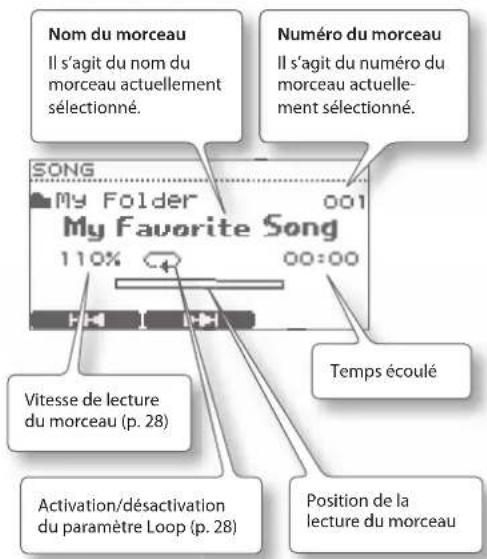 Nom du morceau
Il s'agit du nom du morceau actuellement sélectionné.

Numéro du morceau
Il s'agit du numéro du morceau actuellement sélectionné.

SONG
My Folder 001
My Favorite Song
110% 00:00

Temps écoulé

Vitesse de lecture du morceau (p. 28)

Activation/désactivation du paramètre Loop (p. 28)

Position de la lecture du morceau